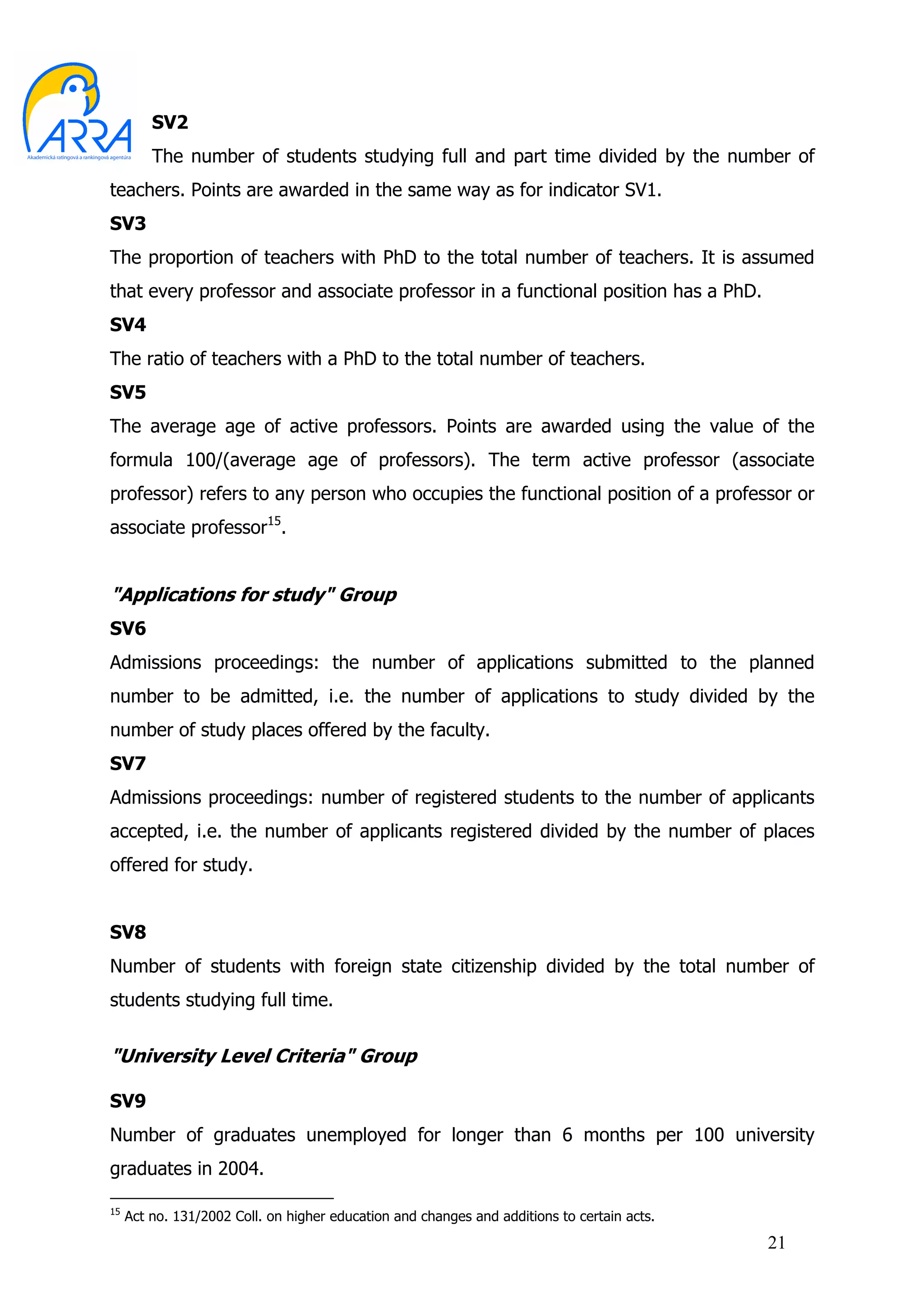 ARRA
Akademická ratingová a rankingová agentúra

SV2
The number of students studying full and part time divided by the number of teachers. Points are awarded in the same way as for indicator SV1.
SV3
The proportion of teachers with PhD to the total number of teachers. It is assumed that every professor and associate professor in a functional position has a PhD.
SV4
The ratio of teachers with a PhD to the total number of teachers.
SV5
The average age of active professors. Points are awarded using the value of the formula 100/(average age of professors). The term active professor (associate professor) refers to any person who occupies the functional position of a professor or associate professor$^{15}$.

"Applications for study" Group
SV6
Admissions proceedings: the number of applications submitted to the planned number to be admitted, i.e. the number of applications to study divided by the number of study places offered by the faculty.
SV7
Admissions proceedings: number of registered students to the number of applicants accepted, i.e. the number of applicants registered divided by the number of places offered for study.

SV8
Number of students with foreign state citizenship divided by the total number of students studying full time.

"University Level Criteria" Group
SV9
Number of graduates unemployed for longer than 6 months per 100 university graduates in 2004.

$^{15}$ Act no. 131/2002 Coll. on higher education and changes and additions to certain acts.

21